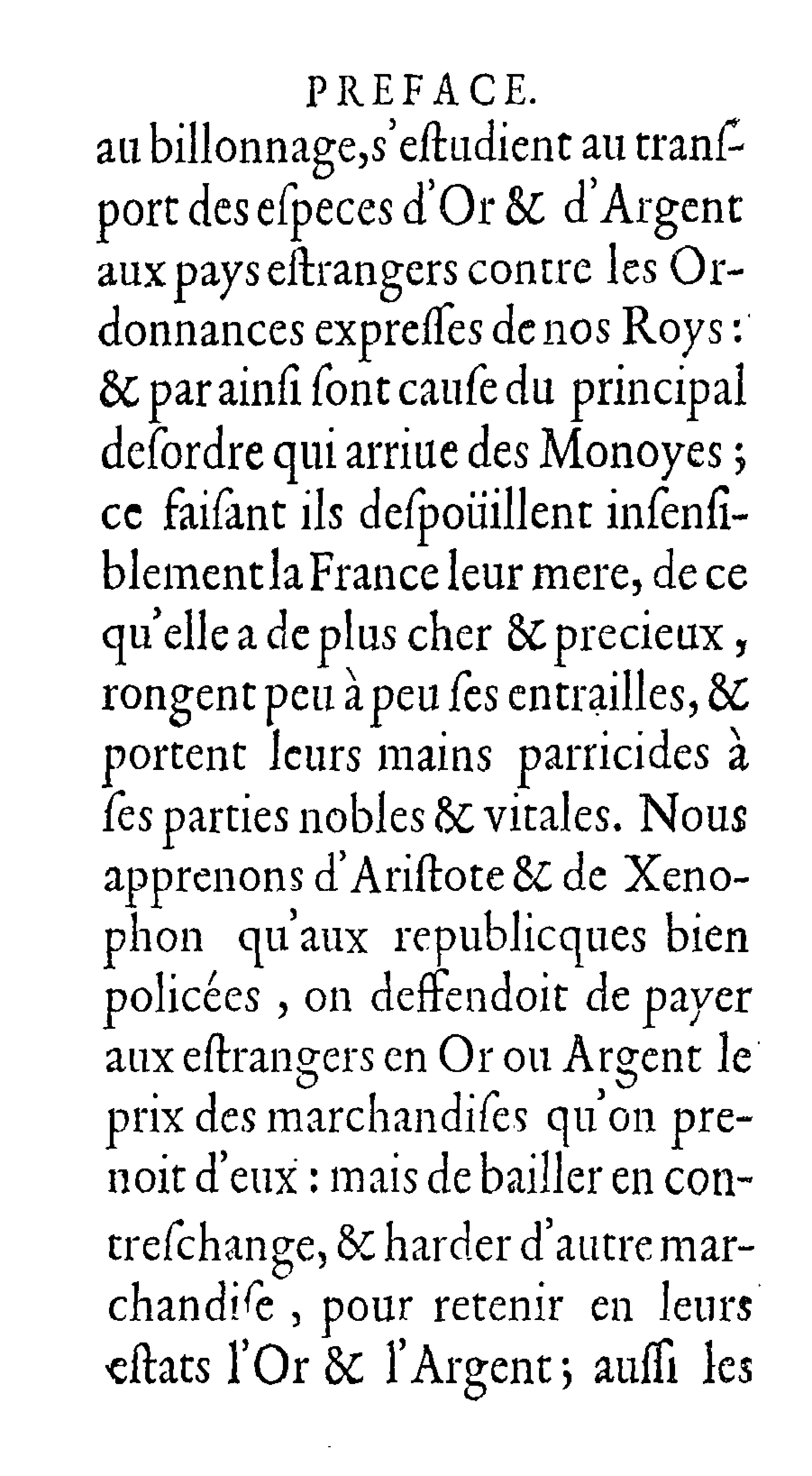 PREFACE.

au billonnage, s'eſtudient au tranſport des eſpeces d'Or & d'Argent aux pays eſtrangers contre les Ordonnances expreſſes de nos Roys: & par ainſi ſont cauſe du principal deſordre qui arriue des Monoyes; ce faiſant ils deſpoüillent inſenſiblement la France leur mere, de ce qu'elle a de plus cher & precieux, rongent peu à peu ſes entrailles, & portent leurs mains parricides à ſes parties nobles & vitales. Nous apprenons d'Ariſtote & de Xenophon qu'aux republicques bien policées, on deffendoit de payer aux eſtrangers en Or ou Argent le prix des marchandiſes qu'on prenoit d'eux: mais de bailler en contreſchange, & harder d'autre marchandiſe, pour retenir en leurs eſtats l'Or & l'Argent; auſſi les